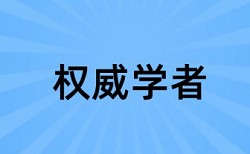 权威学者